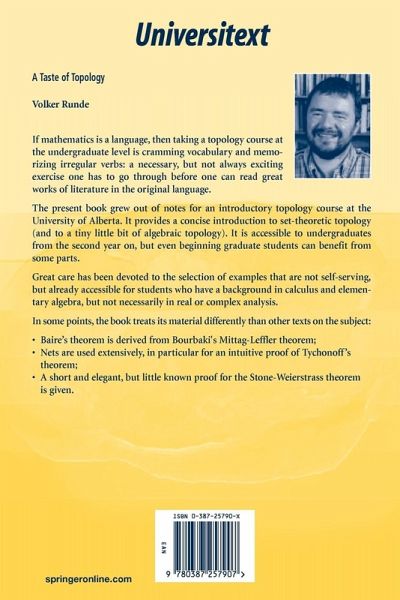 Universitext

A Taste of Topology

Volker Runde

If mathematics is a language, then taking a topology course at the undergraduate level is cramming vocabulary and memorizing irregular verbs: a necessary, but not always exciting exercise one has to go through before one can read great works of literature in the original language.

The present book grew out of notes for an introductory topology course at the University of Alberta. It provides a concise introduction to set-theoretic topology (and to a tiny little bit of algebraic topology). It is accessible to undergraduates from the second year on, but even beginning graduate students can benefit from some parts.

Great care has been devoted to the selection of examples that are not self-serving, but already accessible for students who have a background in calculus and elementary algebra, but not necessarily in real or complex analysis.

In some points, the book treats its material differently than other texts on the subject:

• Baire's theorem is derived from Bourbaki's Mittag-Leffler theorem;
• Nets are used extensively, in particular for an intuitive proof of Tychonoff's theorem;
• A short and elegant, but little known proof for the Stone-Weierstrass theorem is given.

ISBN 0-387-25790-X

EAN

9 780387 257907 >

springeronline.com